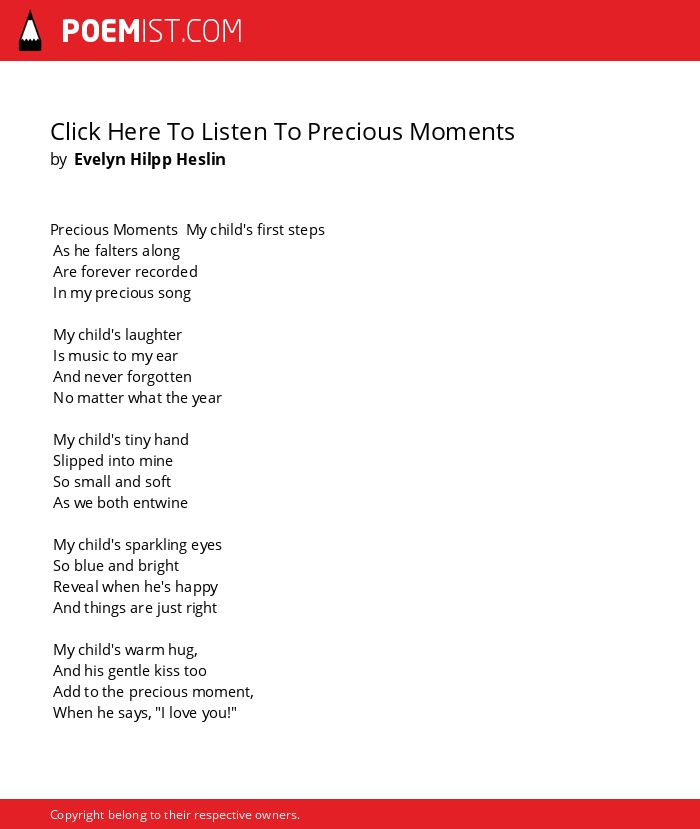 POEMIST.COM

Click Here To Listen To Precious Moments
by Evelyn Hilpp Heslin

Precious Moments My child's first steps
As he falters along
Are forever recorded
In my precious song

My child's laughter
Is music to my ear
And never forgotten
No matter what the year

My child's tiny hand
Slipped into mine
So small and soft
As we both entwine

My child's sparkling eyes
So blue and bright
Reveal when he's happy
And things are just right

My child's warm hug,
And his gentle kiss too
Add to the precious moment,
When he says, "I love you!"

Copyright belong to their respective owners.